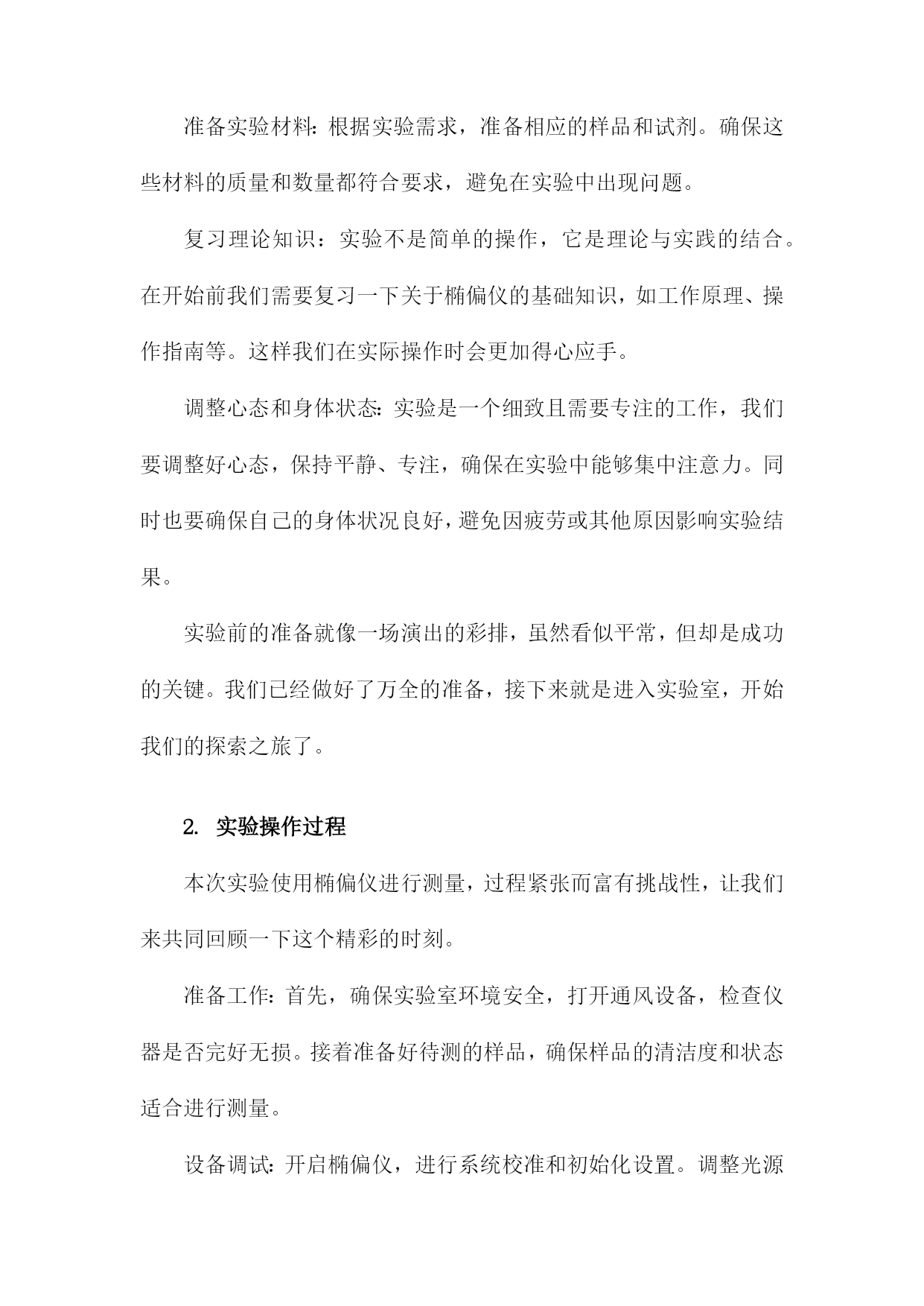 准备实验材料：根据实验需求，准备相应的样品和试剂。确保这些材料的质量和数量都符合要求，避免在实验中出现问题。

复习理论知识：实验不是简单的操作，它是理论与实践的结合。在开始前我们需要复习一下关于椭偏仪的基础知识，如工作原理、操作指南等。这样我们在实际操作时会更加得心应手。

调整心态和身体状态：实验是一个细致且需要专注的工作，我们要调整好心态，保持平静、专注，确保在实验中能够集中注意力。同时也要确保自己的身体状况良好，避免因疲劳或其他原因影响实验结果。

实验前的准备就像一场演出的彩排，虽然看似平常，但却是成功的关键。我们已经做好了万全的准备，接下来就是进入实验室，开始我们的探索之旅了。

2. 实验操作过程

本次实验使用椭偏仪进行测量，过程紧张而富有挑战性，让我们来共同回顾一下这个精彩的时刻。

准备工作：首先，确保实验室环境安全，打开通风设备，检查仪器是否完好无损。接着准备好待测的样品，确保样品的清洁度和状态适合进行测量。

设备调试：开启椭偏仪，进行系统校准和初始化设置。调整光源